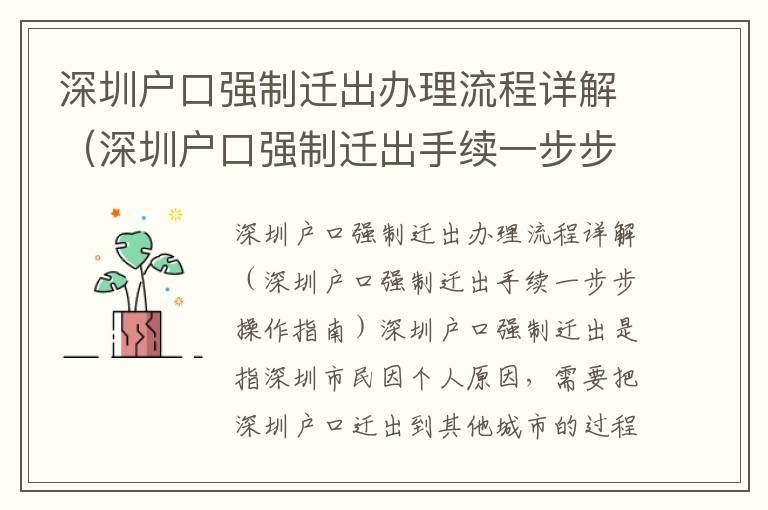 深圳户口强制迁出办理流程详解（深圳户口强制迁出手续一步步

深圳户口强制迁出办理流程详解（深圳户口强制迁出手续一步步操作指南）深圳户口强制迁出是指深圳市民因个人原因，需要把深圳户口迁出到其他城市的过程